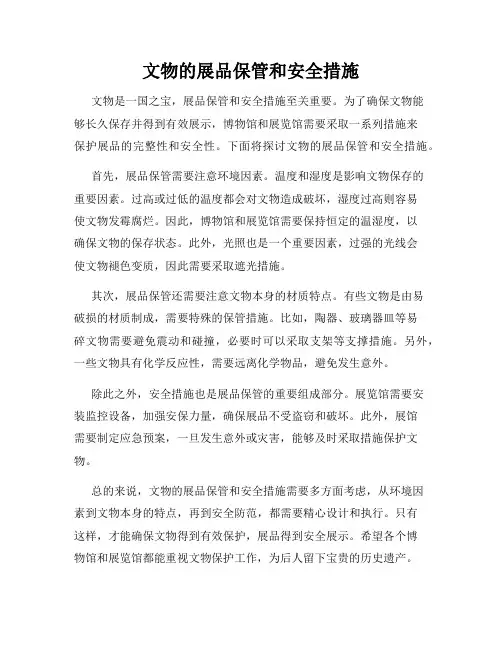 文物的展品保管和安全措施

文物是一国之宝，展品保管和安全措施至关重要。为了确保文物能够长久保存并得到有效展示，博物馆和展览馆需要采取一系列措施来保护展品的完整性和安全性。下面将探讨文物的展品保管和安全措施。

首先，展品保管需要注意环境因素。温度和湿度是影响文物保存的重要因素。过高或过低的温度都会对文物造成破坏，湿度过高则容易使文物发霉腐烂。因此，博物馆和展览馆需要保持恒定的温湿度，以确保文物的保存状态。此外，光照也是一个重要因素，过强的光线会使文物褪色变质，因此需要采取遮光措施。

其次，展品保管还需要注意文物本身的材质特点。有些文物是由易破损的材质制成，需要特殊的保管措施。比如，陶器、玻璃器皿等易碎文物需要避免震动和碰撞，必要时可以采取支架等支撑措施。另外，一些文物具有化学反应性，需要远离化学物品，避免发生意外。

除此之外，安全措施也是展品保管的重要组成部分。展览馆需要安装监控设备，加强安保力量，确保展品不受盗窃和破坏。此外，展馆需要制定应急预案，一旦发生意外或灾害，能够及时采取措施保护文物。

总的来说，文物的展品保管和安全措施需要多方面考虑，从环境因素到文物本身的特点，再到安全防范，都需要精心设计和执行。只有这样，才能确保文物得到有效保护，展品得到安全展示。希望各个博物馆和展览馆都能重视文物保护工作，为后人留下宝贵的历史遗产。